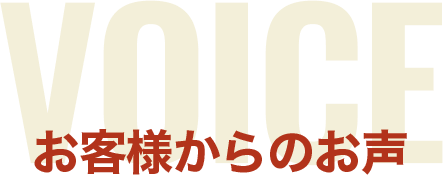 VOICE
お客様からのお声